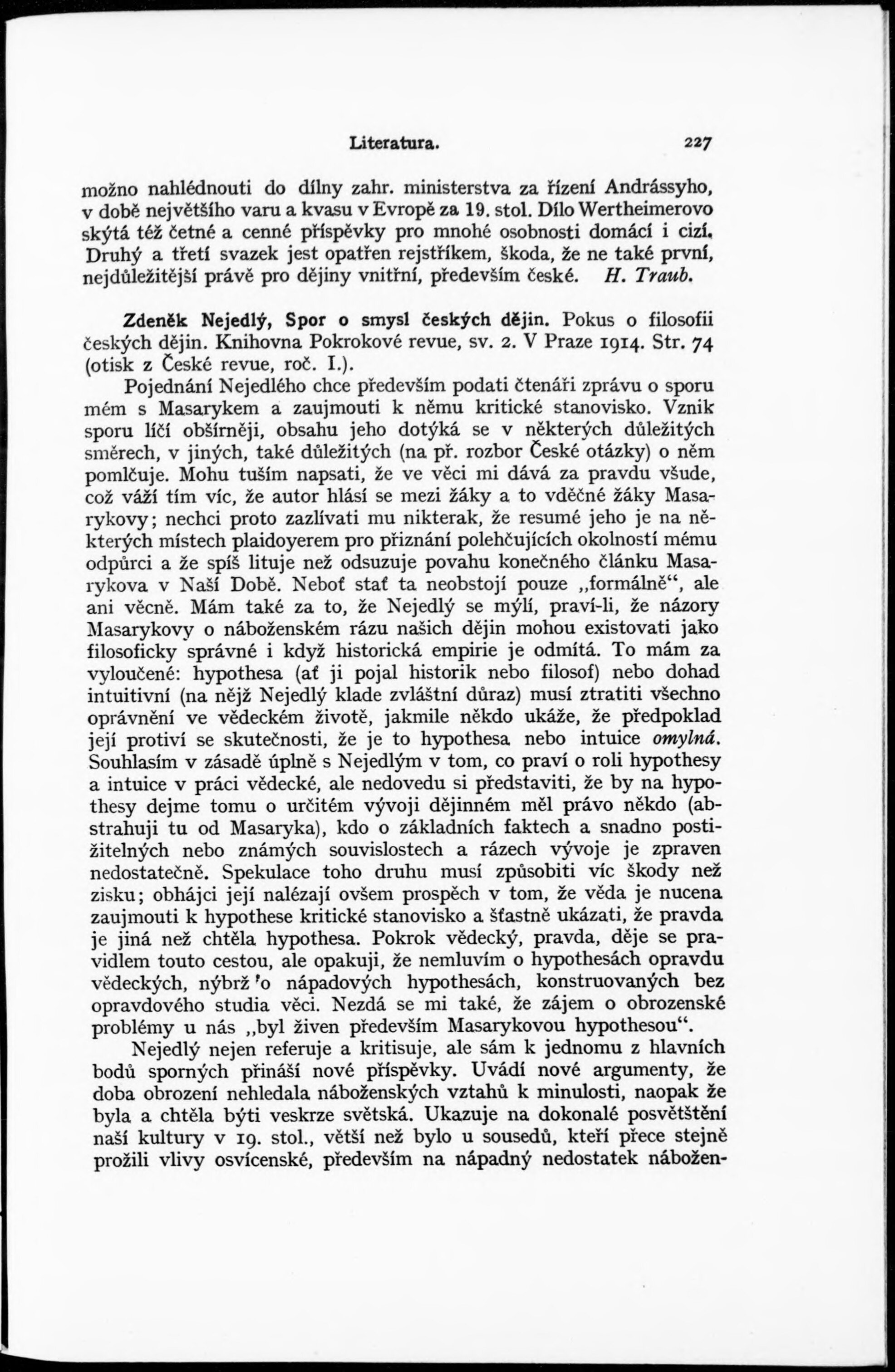 Literatura. 227

možno nahlédnouti do dílny zahr. ministerstva za řízení Andrássyho, v době největšího varu a kvasu v Evropě za 19. stol. Dílo Wertheimerovo skýtá též četné a cenné příspěvky pro mnohé osobnosti domácí i cizí. Druhý a třetí svazek jest opatřen rejstříkem, škoda, že ne také první, nejdůležitější právě pro dějiny vnitřní, především české. H. Traub.

Zdeněk Nejedlý, Spor o smysl českých dějin. Pokus o filosofii českých dějin. Knihovna Pokrokové revue, sv. 2. V Praze 1914. Str. 74 (otisk z České revue, roč. I.).

Pojednání Nejedlého chce především podati čtenáři zprávu o sporu mém s Masarykem a zaujmouti k němu kritické stanovisko. Vznik sporu líčí obšírněji, obsahu jeho dotýká se v některých důležitých směrech, v jiných, také důležitých (na př. rozbor České otázky) o něm pomlčuje. Mohu tuším napsati, že ve věci mi dává za pravdu všude, což váží tím víc, že autor hlásí se mezi žáky a to vděčné žáky Masarykovy; nechci proto zazlívati mu nikterak, že resumé jeho je na některých místech plaidoyerem pro přiznání polehčujících okolností mému odpůrci a že spíš lituje než odsuzuje povahu konečného článku Masarykova v Naší Době. Neboť stať ta neobstojí pouze „formálně“, ale ani věcně. Mám také za to, že Nejedlý se mýlí, praví-li, že názory Masarykovy o náboženském rázu našich dějin mohou existovati jako filosoficky správné i když historická empirie je odmítá. To mám za vyloučené: hypothesa (ať ji pojal historik nebo filosof) nebo dohad intuitivní (na nějž Nejedlý klade zvláštní důraz) musí ztratiti všechno oprávnění ve vědeckém životě, jakmile někdo ukáže, že předpoklad její protiví se skutečnosti, že je to hypothesa nebo intuice omylná. Souhlasím v zásadě úplně s Nejedlým v tom, co praví o roli hypothesy a intuice v práci vědecké, ale nedovedu si představiti, že by na hypothesy dejme tomu o určitém vývoji dějinném měl právo někdo (abstrahuji tu od Masaryka), kdo o základních faktech a snadno postižitelných nebo známých souvislostech a rázech vývoje je zpraven nedostatečně. Spekulace toho druhu musí způsobiti víc škody než zisku; obhájci její nalézají ovšem prospěch v tom, že věda je nucena zaujmouti k hypothese kritické stanovisko a šťastně ukázati, že pravda je jiná než chtěla hypothesa. Pokrok vědecký, pravda, děje se pravidlem touto cestou, ale opakuji, že nemluvím o hypothesách opravdu vědeckých, nýbrž o nápadových hypothesách, konstruovaných bez opravdového studia věci. Nezdá se mi také, že zájem o obrozenské problémy u nás „byl živen především Masarykovou hypothesou“.

Nejedlý nejen referuje a kritisuje, ale sám k jednomu z hlavních bodů sporných přináší nové příspěvky. Uvádí nové argumenty, že doba obrození nehledala náboženských vztahů k minulosti, naopak že byla a chtěla býti veskrze světská. Ukazuje na dokonalé posvětštění naší kultury v 19. stol., větší než bylo u sousedů, kteří přece stejně prožili vlivy osvícenské, především na nápadný nedostatek nábožen-